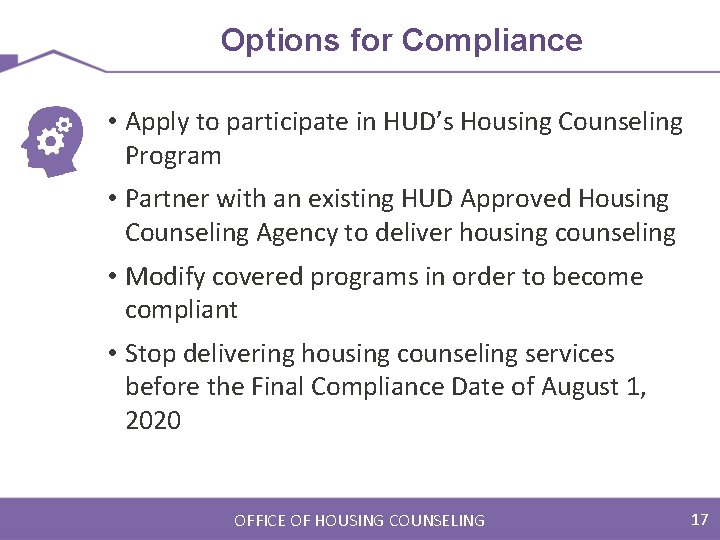 Options for Compliance

• Apply to participate in HUD's Housing Counseling Program

• Partner with an existing HUD Approved Housing Counseling Agency to deliver housing counseling

• Modify covered programs in order to become compliant

• Stop delivering housing counseling services before the Final Compliance Date of August 1, 2020

OFFICE OF HOUSING COUNSELING

17